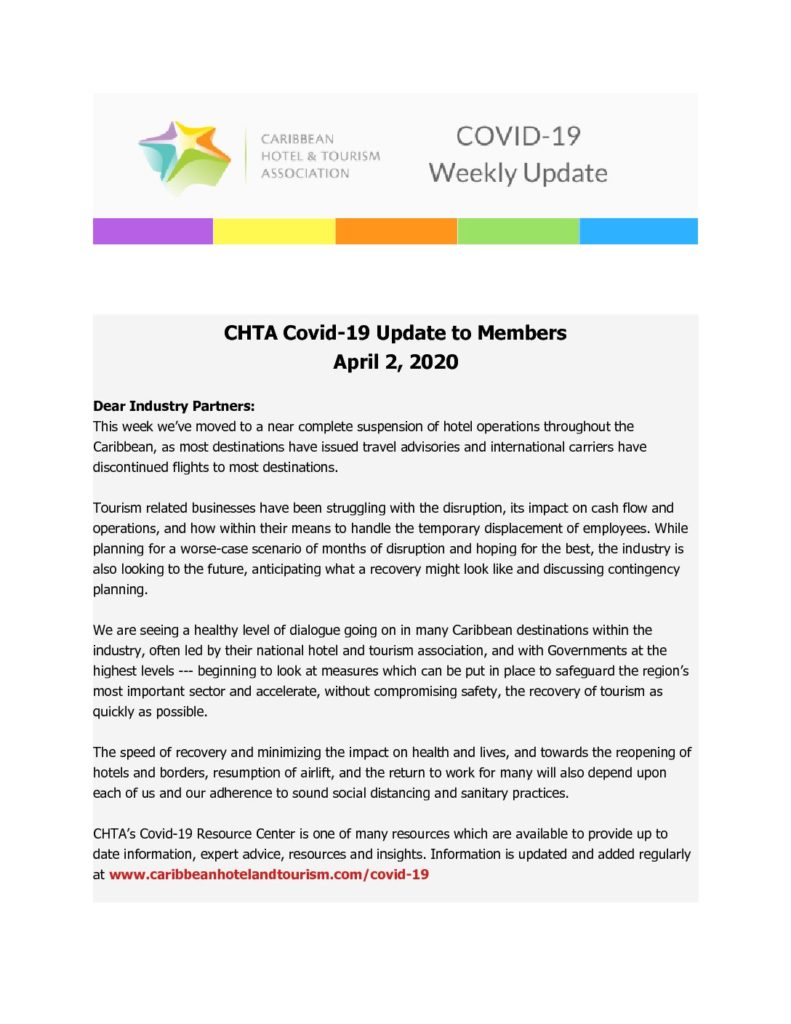 CARIBBEAN
HOTEL & TOURISM
ASSOCIATION

COVID-19
Weekly Update

CHTA Covid-19 Update to Members
April 2, 2020

Dear Industry Partners:
This week we've moved to a near complete suspension of hotel operations throughout the Caribbean, as most destinations have issued travel advisories and international carriers have discontinued flights to most destinations.

Tourism related businesses have been struggling with the disruption, its impact on cash flow and operations, and how within their means to handle the temporary displacement of employees. While planning for a worse-case scenario of months of disruption and hoping for the best, the industry is also looking to the future, anticipating what a recovery might look like and discussing contingency planning.

We are seeing a healthy level of dialogue going on in many Caribbean destinations within the industry, often led by their national hotel and tourism association, and with Governments at the highest levels --- beginning to look at measures which can be put in place to safeguard the region's most important sector and accelerate, without compromising safety, the recovery of tourism as quickly as possible.

The speed of recovery and minimizing the impact on health and lives, and towards the reopening of hotels and borders, resumption of airlift, and the return to work for many will also depend upon each of us and our adherence to sound social distancing and sanitary practices.

CHTA's Covid-19 Resource Center is one of many resources which are available to provide up to date information, expert advice, resources and insights. Information is updated and added regularly at www.caribbeanhotelandtourism.com/covid-19